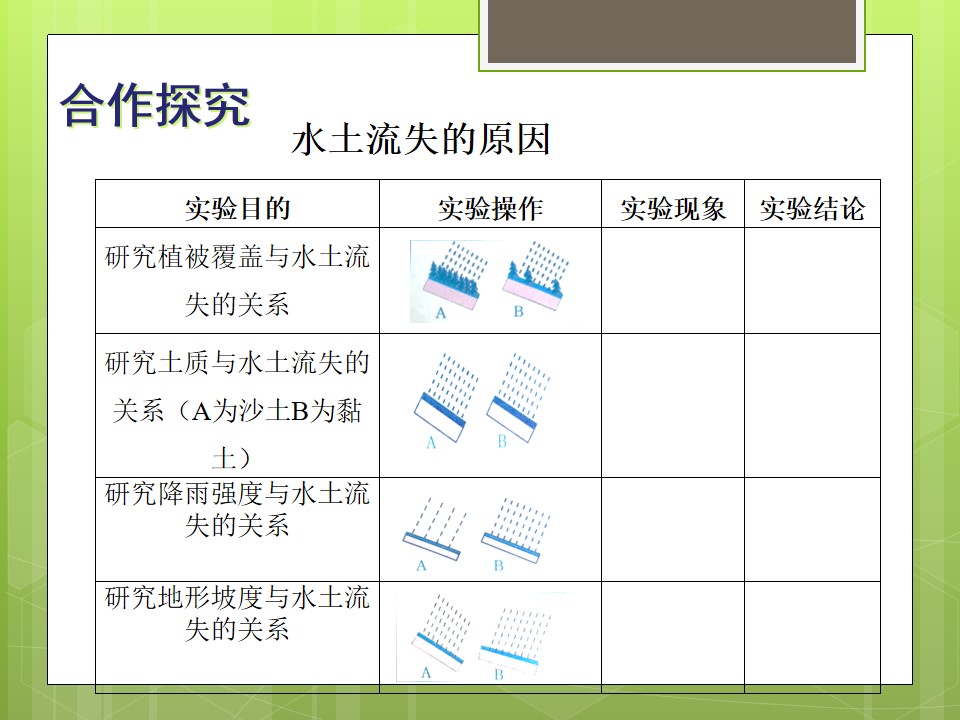 合作探究

水土流失的原因

| 实验目的 | 实验操作 | 实验现象 | 实验结论 |
|---|---|---|---|
| 研究植被覆盖与水土流失的关系 | A B | | |
| 研究土质与水土流失的关系（A为沙土B为黏土） | A B | | |
| 研究降雨强度与水土流失的关系 | A B | | |
| 研究地形坡度与水土流失的关系 | A B | | |